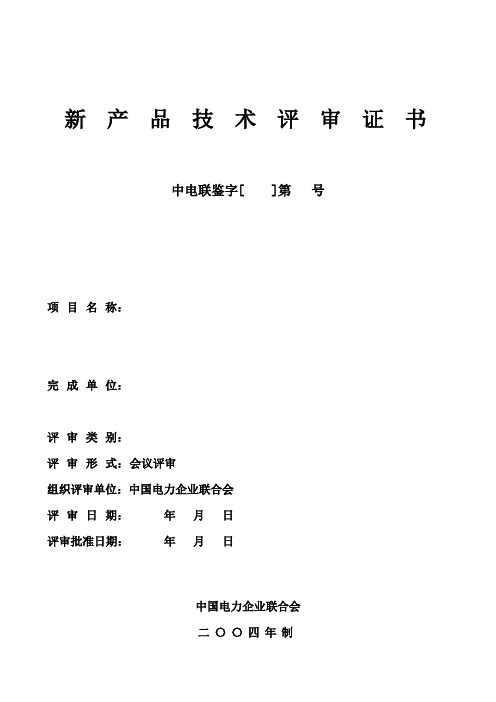 新 产 品 技 术 评 审 证 书

中电联鉴字[ ]第 号

项 目 名 称：

完 成 单 位：

评 审 类 别：

评 审 形 式：会议评审

组织评审单位：中国电力企业联合会

评 审 日 期： 年 月 日

评审批准日期： 年 月 日

中国电力企业联合会

二 〇 〇 四 年 制